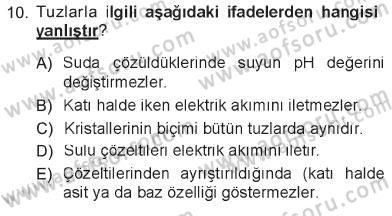 10. Tuzlarla ilgili aşağıdaki ifadelerden hangisi yanlıştır?

A) Suda çözüldüklerinde suyun pH değerini değiştirmezler.

B) Katı halde iken elektrik akımını iletmezler.

C) Kristallerinin biçimi bütün tuzlarda aynıdır.

D) Sulu çözeltileri elektrik akımını iletir.

E) Çözeltilerinden ayrıştırıldığında (katı halde asit ya da baz özelliği göstermezler.

www.aofsoru.com